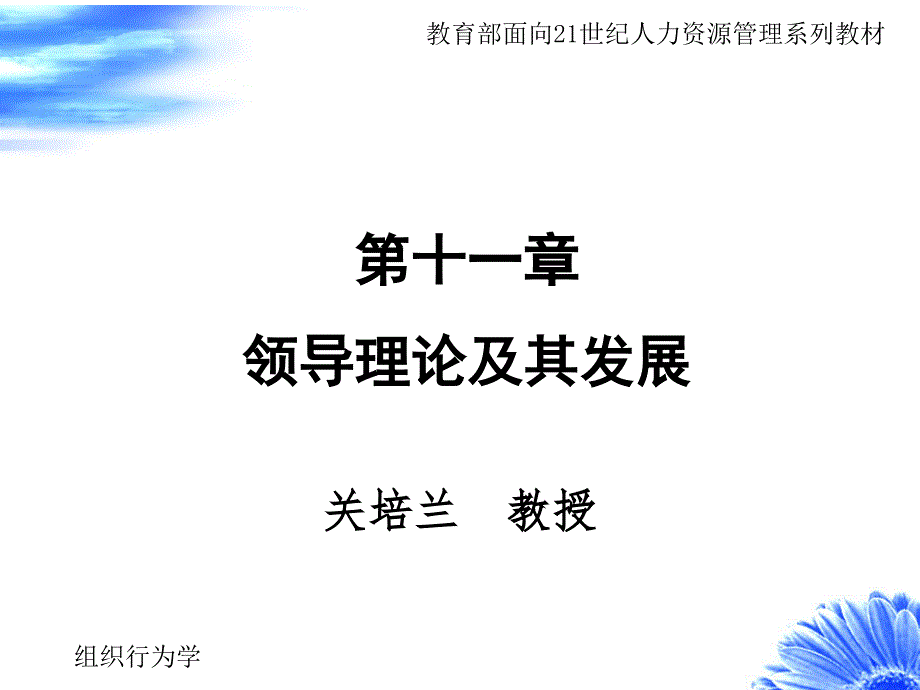 教育部面向21世纪人力资源管理系列教材

第十一章

领导理论及其发展

关培兰　教授

组织行为学